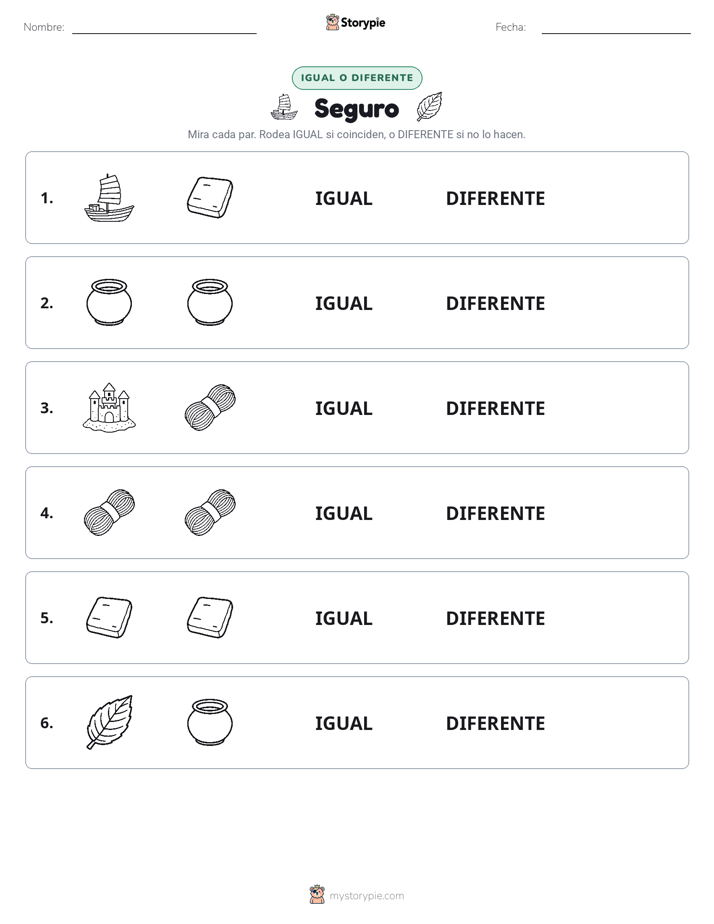 Nombre:

Storypie

Fecha:

IGUAL O DIFERENTE

Seguro

Mira cada par. Rodea IGUAL si coinciden, o DIFERENTE si no lo hacen.

1. IGUAL DIFERENTE

2. IGUAL DIFERENTE

3. IGUAL DIFERENTE

4. IGUAL DIFERENTE

5. IGUAL DIFERENTE

6. IGUAL DIFERENTE

mystorypie.com